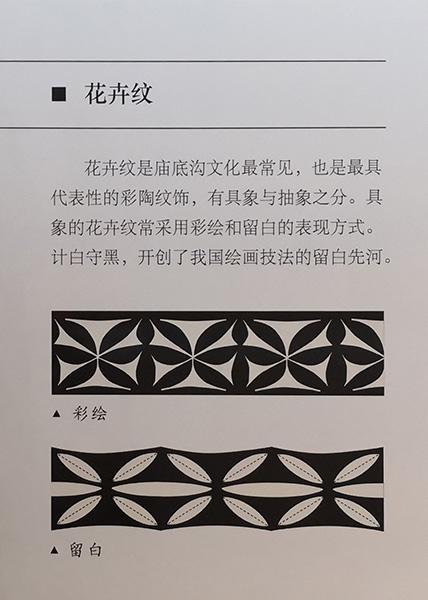 ■ 花卉纹

花卉纹是庙底沟文化最常见，也是最具代表性的彩陶纹饰，有具象与抽象之分。具象的花卉纹常采用彩绘和留白的表现方式。计白守黑，开创了我国绘画技法的留白先河。

▲ 彩绘

▲ 留白